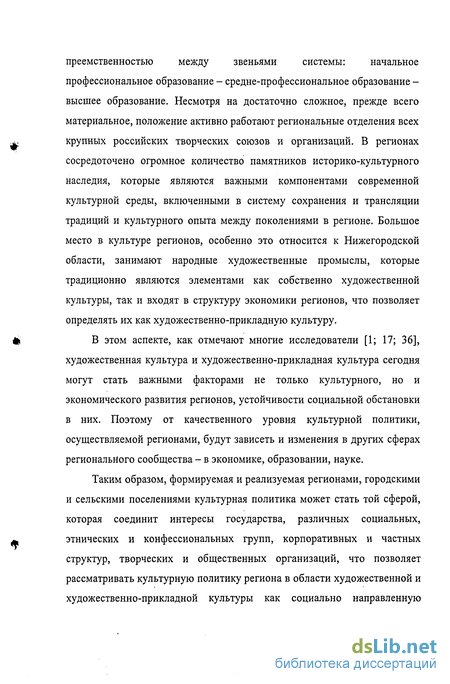 преемственностью между звеньями системы: начальное профессиональное образование – средне-профессиональное образование – высшее образование. Несмотря на достаточно сложное, прежде всего материальное, положение активно работают региональные отделения всех крупных российских творческих союзов и организаций. В регионах сосредоточено огромное количество памятников историко-культурного наследия, которые являются важными компонентами современной культурной среды, включенными в систему сохранения и трансляции традиций и культурного опыта между поколениями в регионе. Большое место в культуре регионов, особенно это относится к Нижегородской области, занимают народные художественные промыслы, которые традиционно являются элементами как собственно художественной культуры, так и входят в структуру экономики регионов, что позволяет определять их как художественно-прикладную культуру.

В этом аспекте, как отмечают многие исследователи [1; 17; 36], художественная культура и художественно-прикладная культура сегодня могут стать важными факторами не только культурного, но и экономического развития регионов, устойчивости социальной обстановки в них. Поэтому от качественного уровня культурной политики, осуществляемой регионами, будут зависеть и изменения в других сферах регионального сообщества – в экономике, образовании, науке.

Таким образом, формируемая и реализуемая регионами, городскими и сельскими поселениями культурная политика может стать той сферой, которая соединит интересы государства, различных социальных, этнических и конфессиональных групп, корпоративных и частных структур, творческих и общественных организаций, что позволяет рассматривать культурную политику региона в области художественной и художественно-прикладной культуры как социально направленную

dsLib.net
библиотека диссертаций